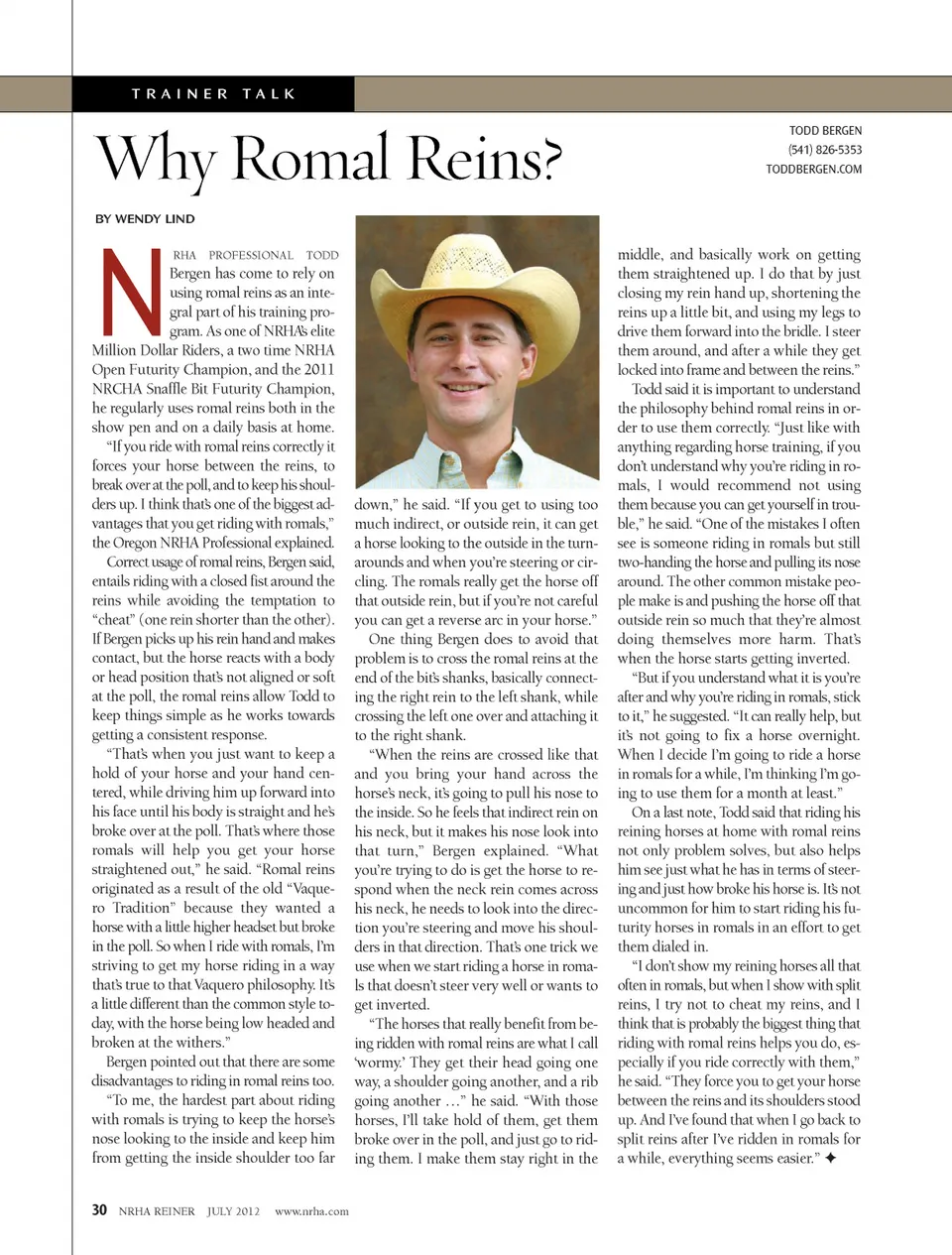 TRAINER TALK

Why Romal Reins?

TODD BERGEN
(541) 826-5353
TODDBERGEN.COM

BY WENDY LIND

NRHA PROFESSIONAL TODD Bergen has come to rely on using romal reins as an integral part of his training program. As one of NRHA's elite Million Dollar Riders, a two time NRHA Open Futurity Champion, and the 2011 NRCHA Snaffle Bit Futurity Champion, he regularly uses romal reins both in the show pen and on a daily basis at home.

"If you ride with romal reins correctly it forces your horse between the reins, to break over at the poll, and to keep his shoulders up. I think that's one of the biggest advantages that you get riding with romals," the Oregon NRHA Professional explained.

Correct usage of romal reins, Bergen said, entails riding with a closed fist around the reins while avoiding the temptation to "cheat" (one rein shorter than the other). If Bergen picks up his rein hand and makes contact, but the horse reacts with a body or head position that's not aligned or soft at the poll, the romal reins allow Todd to keep things simple as he works towards getting a consistent response.

"That's when you just want to keep a hold of your horse and your hand centered, while driving him up forward into his face until his body is straight and he's broke over at the poll. That's where those romals will help you get your horse straightened out," he said. "Romal reins originated as a result of the old "Vaquero Tradition" because they wanted a horse with a little higher headset but broke in the poll. So when I ride with romals, I'm striving to get my horse riding in a way that's true to that Vaquero philosophy. It's a little different than the common style today, with the horse being low headed and broken at the withers."

Bergen pointed out that there are some disadvantages to riding in romal reins too.

"To me, the hardest part about riding with romals is trying to keep the horse's nose looking to the inside and keep him from getting the inside shoulder too far down," he said. "If you get to using too much indirect, or outside rein, it can get a horse looking to the outside in the turnarounds and when you're steering or circling. The romals really get the horse off that outside rein, but if you're not careful you can get a reverse arc in your horse."

One thing Bergen does to avoid that problem is to cross the romal reins at the end of the bit's shanks, basically connecting the right rein to the left shank, while crossing the left one over and attaching it to the right shank.

"When the reins are crossed like that and you bring your hand across the horse's neck, it's going to pull his nose to the inside. So he feels that indirect rein on his neck, but it makes his nose look into that turn," Bergen explained. "What you're trying to do is get the horse to respond when the neck rein comes across his neck, he needs to look into the direction you're steering and move his shoulders in that direction. That's one trick we use when we start riding a horse in romals that doesn't steer very well or wants to get inverted.

"The horses that really benefit from being ridden with romal reins are what I call 'wormy.' They get their head going one way, a shoulder going another, and a rib going another …" he said. "With those horses, I'll take hold of them, get them broke over in the poll, and just go to riding them. I make them stay right in the middle, and basically work on getting them straightened up. I do that by just closing my rein hand up, shortening the reins up a little bit, and using my legs to drive them forward into the bridle. I steer them around, and after a while they get locked into frame and between the reins."

Todd said it is important to understand the philosophy behind romal reins in order to use them correctly. "Just like with anything regarding horse training, if you don't understand why you're riding in romals, I would recommend not using them because you can get yourself in trouble," he said. "One of the mistakes I often see is someone riding in romals but still two-handing the horse and pulling its nose around. The other common mistake people make is and pushing the horse off that outside rein so much that they're almost doing themselves more harm. That's when the horse starts getting inverted.

"But if you understand what it is you're after and why you're riding in romals, stick to it," he suggested. "It can really help, but it's not going to fix a horse overnight. When I decide I'm going to ride a horse in romals for a while, I'm thinking I'm going to use them for a month at least."

On a last note, Todd said that riding his reining horses at home with romal reins not only problem solves, but also helps him see just what he has in terms of steering and just how broke his horse is. It's not uncommon for him to start riding his futurity horses in romals in an effort to get them dialed in.

"I don't show my reining horses all that often in romals, but when I show with split reins, I try not to cheat my reins, and I think that is probably the biggest thing that riding with romal reins helps you do, especially if you ride correctly with them," he said. "They force you to get your horse between the reins and its shoulders stood up. And I've found that when I go back to split reins after I've ridden in romals for a while, everything seems easier." ✦

30 NRHA REINER JULY 2012 www.nrha.com